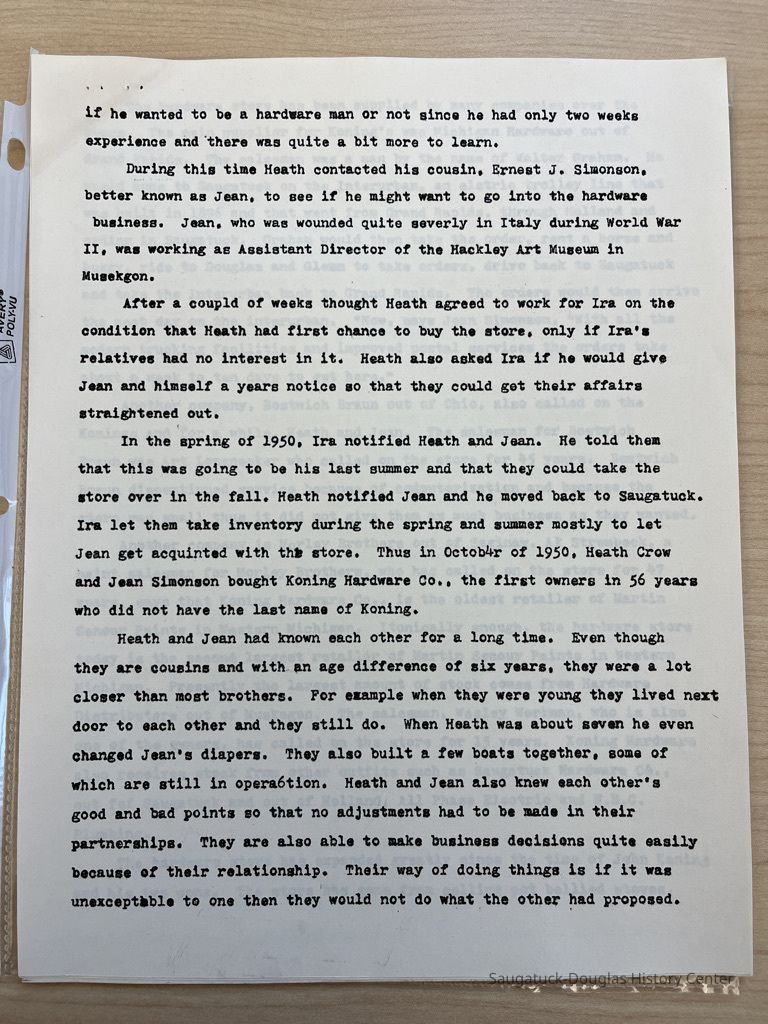 if he wanted to be a hardware man or not since he had only two weeks experience and there was quite a bit more to learn.

During this time Heath contacted his cousin, Ernest J. Simonson, better known as Jean, to see if he might want to go into the hardware business. Jean, who was wounded quite severly in Italy during World War II, was working as Assistant Director of the Hackley Art Museum in Musekgon.

After a coupld of weeks thought Heath agreed to work for Ira on the condition that Heath had first chance to buy the store, only if Ira's relatives had no interest in it. Heath also asked Ira if he would give Jean and himself a years notice so that they could get their affairs straightened out.

In the spring of 1950, Ira notified Heath and Jean. He told them that this was going to be his last summer and that they could take the store over in the fall. Heath notified Jean and he moved back to Saugatuck. Ira let them take inventory during the spring and summer mostly to let Jean get acquinted with the store. Thus in Octob4r of 1950, Heath Crow and Jean Simonson bought Koning Hardware Co., the first owners in 56 years who did not have the last name of Koning.

Heath and Jean had known each other for a long time. Even though they are cousins and with an age difference of six years, they were a lot closer than most brothers. For example when they were young they lived next door to each other and they still do. When Heath was about seven he even changed Jean's diapers. They also built a few boats together, some of which are still in opera6tion. Heath and Jean also knew each other's good and bad points so that no adjustments had to be made in their partnerships. They are also able to make business decisions quite easily because of their relationship. Their way of doing things is if it was unexceptable to one then they would not do what the other had proposed.

Saugatuck-Douglas History Center